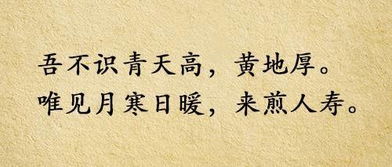 吾不识青天高，黄地厚。
唯见月寒日暖，来煎人寿。